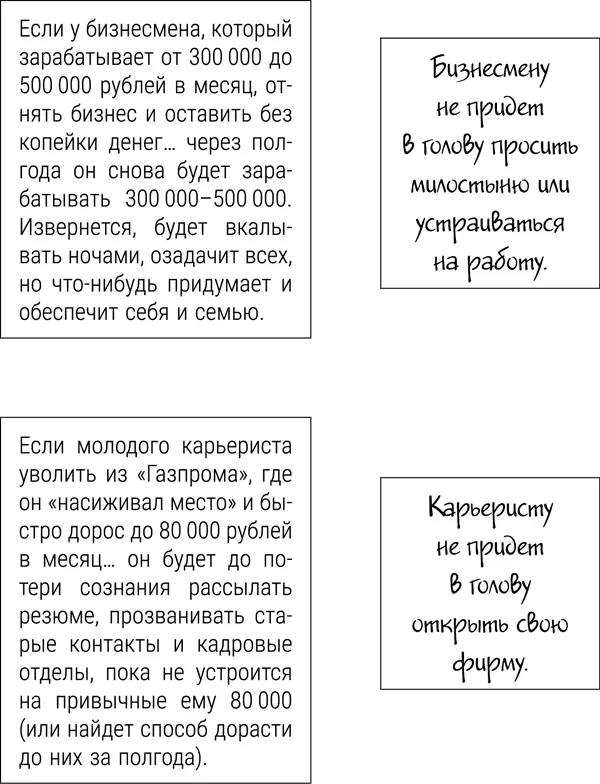 Если у бизнесмена, который зарабатывает от 300 000 до 500 000 рублей в месяц, отнять бизнес и оставить без копейки денег… через полгода он снова будет зарабатывать 300 000–500 000. Извернется, будет вкалывать ночами, озадачит всех, но что-нибудь придумает и обеспечит себя и семью.

Бизнесмену не придет в голову просить милостыню или устраиваться на работу.

Если молодого карьериста уволить из «Газпрома», где он «насиживал место» и быстро дорос до 80 000 рублей в месяц… он будет до потери сознания рассылать резюме, прозванивать старые контакты и кадровые отделы, пока не устроится на привычные ему 80 000 (или найдет способ дорасти до них за полгода).

Карьеристу не придет в голову открыть свою фирму.